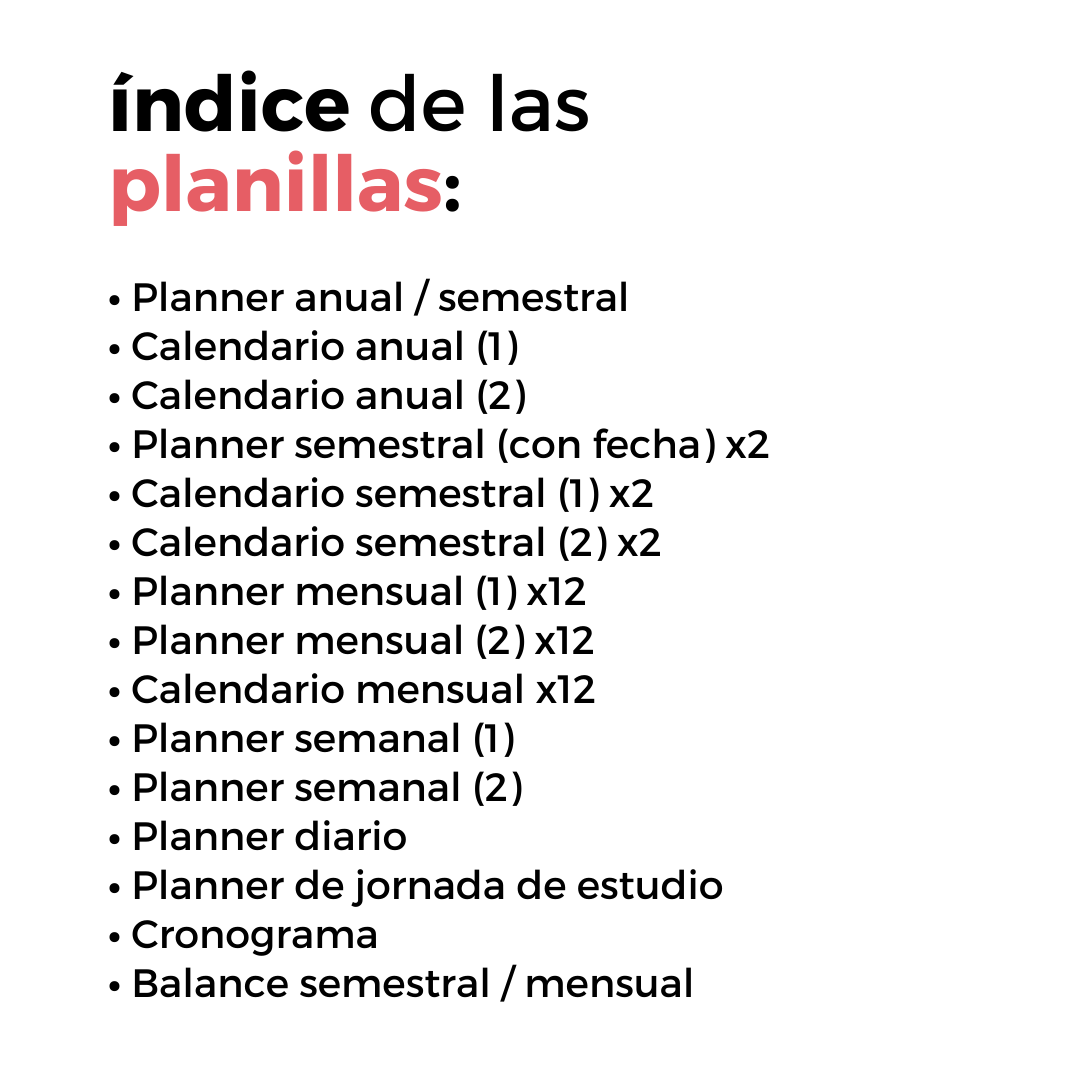 índice de las planillas:

• Planner anual / semestral
• Calendario anual (1)
• Calendario anual (2)
• Planner semestral (con fecha) x2
• Calendario semestral (1) x2
• Calendario semestral (2) x2
• Planner mensual (1) x12
• Planner mensual (2) x12
• Calendario mensual x12
• Planner semanal (1)
• Planner semanal (2)
• Planner diario
• Planner de jornada de estudio
• Cronograma
• Balance semestral / mensual